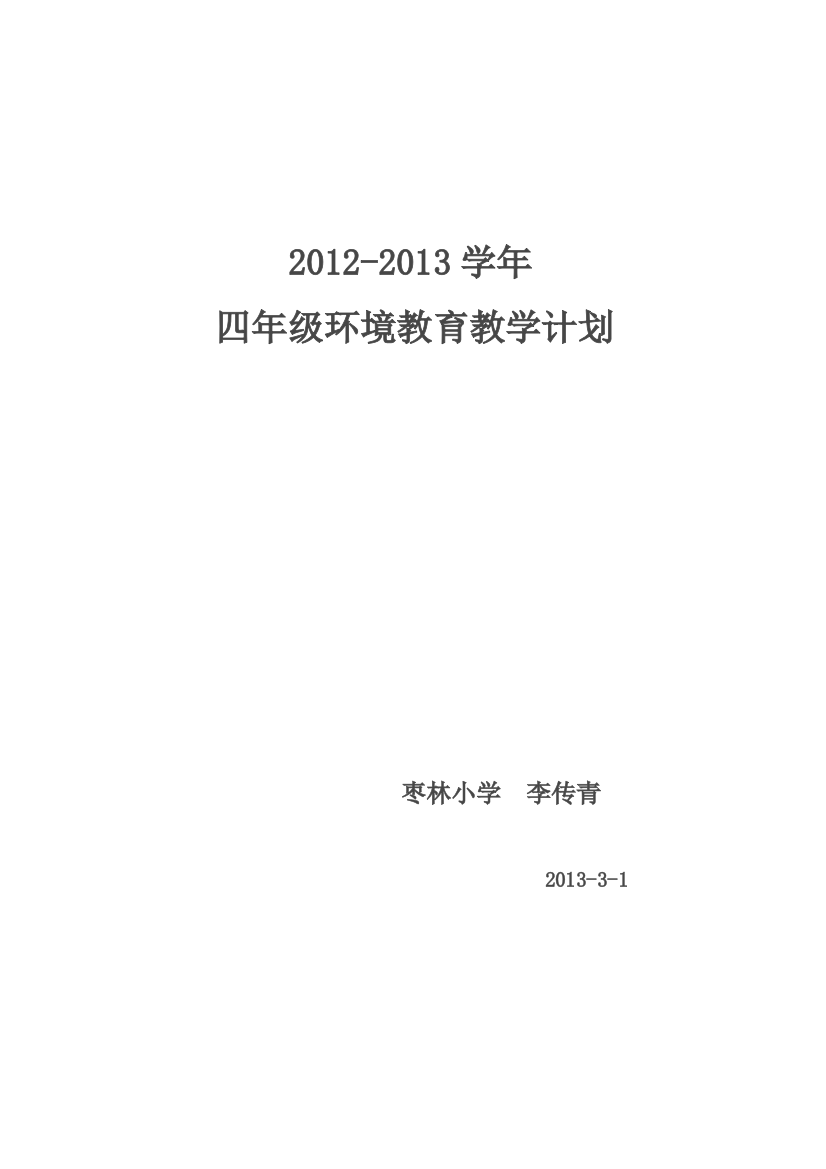 2012-2013 学年
四年级环境教育教学计划

枣林小学　李传青

2013-3-1